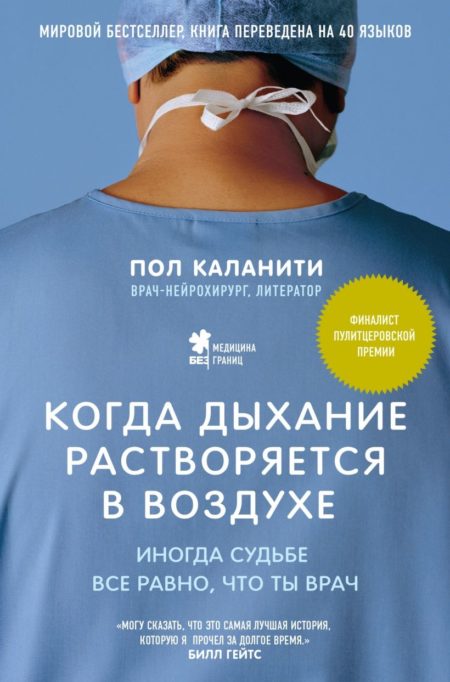 МИРОВОЙ БЕСТСЕЛЛЕР, КНИГА ПЕРЕВЕДЕНА НА 40 ЯЗЫКОВ

ПОЛ КАЛАНИТИ
ВРАЧ-НЕЙРОХИРУРГ, ЛИТЕРАТОР

ФИНАЛИСТ ПУЛИТЦЕРОВСКОЙ ПРЕМИИ

МЕДИЦИНА БЕЗ ГРАНИЦ

КОГДА ДЫХАНИЕ РАСТВОРЯЕТСЯ В ВОЗДУХЕ

ИНОГДА СУДЬБЕ ВСЕ РАВНО, ЧТО ТЫ ВРАЧ

«МОГУ СКАЗАТЬ, ЧТО ЭТО САМАЯ ЛУЧШАЯ ИСТОРИЯ, КОТОРУЮ Я ПРОЧЕЛ ЗА ДОЛГОЕ ВРЕМЯ.»
БИЛЛ ГЕЙТС